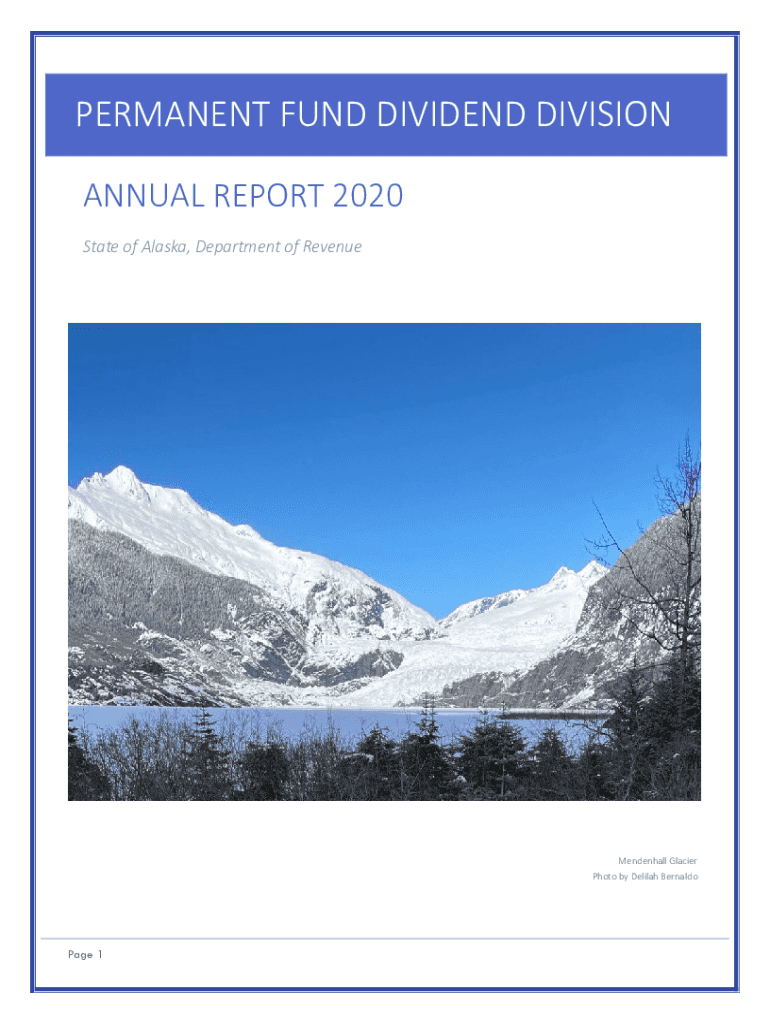 PERMANENT FUND DIVIDEND DIVISION

ANNUAL REPORT 2020

State of Alaska, Department of Revenue

Mendenhall Glacier
Photo by Delilah Bernaldo

Page 1